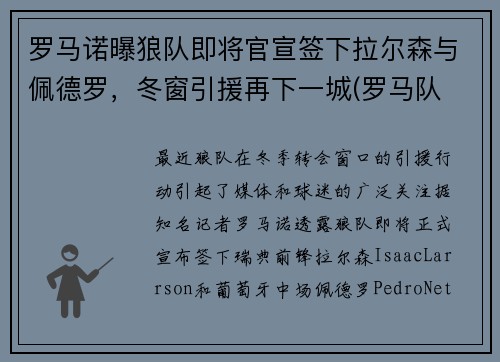 罗马诺曝狼队即将官宣签下拉尔森与佩德罗，冬窗引援再下一城(罗马队

最近狼队在冬季转会窗口的引援行动引起了媒体和球迷的广泛关注据知名记者罗马诺透露狼队即将正式宣布签下瑞典前锋拉尔森IsaacLarson和葡萄牙中场佩德罗PedroNet